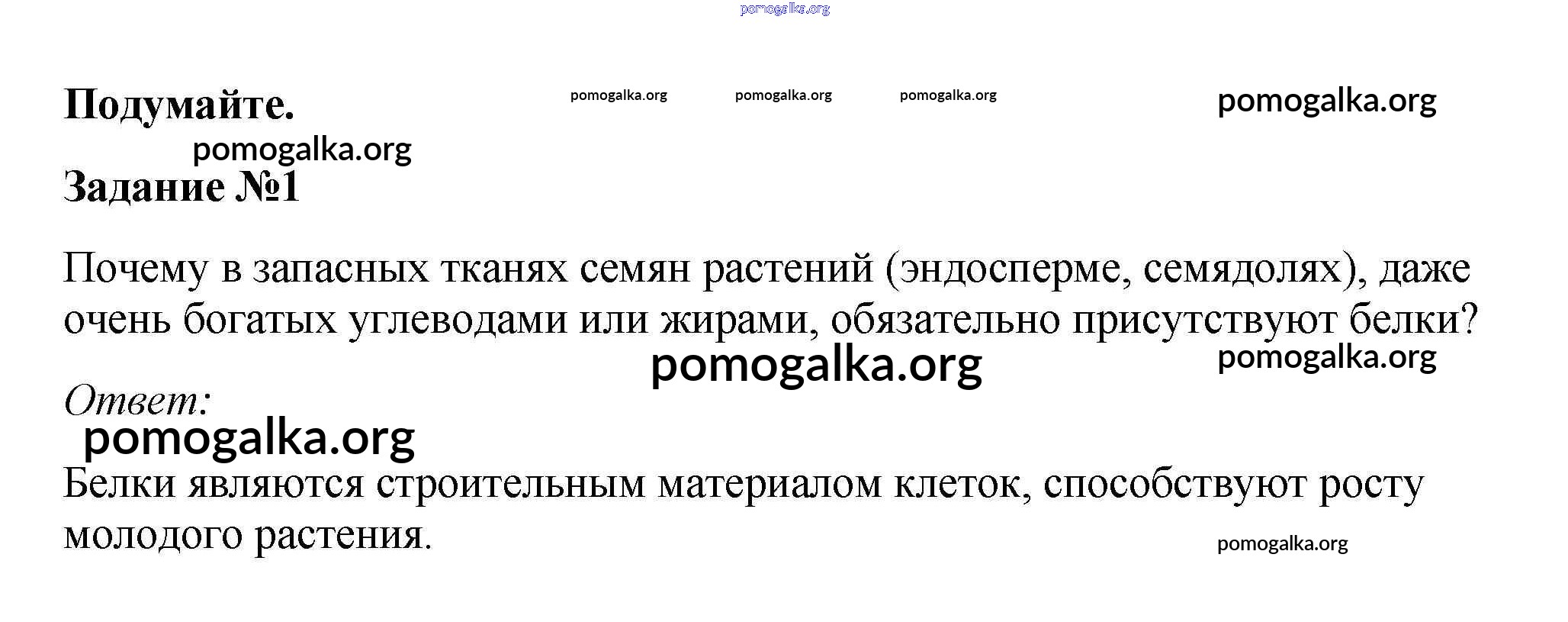 Подумайте.

Задание №1

Почему в запасных тканях семян растений (эндосперме, семядолях), даже очень богатых углеводами или жирами, обязательно присутствуют белки?

Ответ:

Белки являются строительным материалом клеток, способствуют росту молодого растения.

pomogalka.org